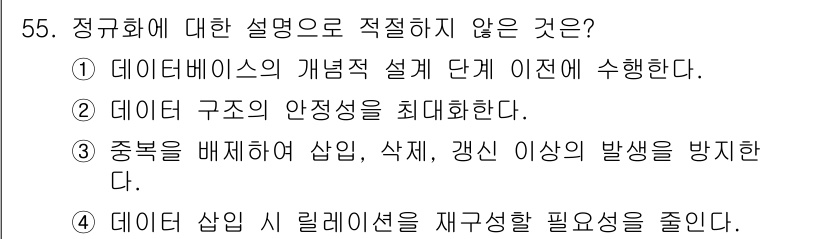 55. 정규화에 대한 설명으로 적절하지 않은 것은?
① 데이터베이스의 개념적 설계 단계 이전에 수행한다.
② 데이터 구조의 안정성을 최대화한다.
③ 중복을 배제하여 삽입, 삭제, 갱신 이상의 발생을 방지한다.
④ 데이터 삽입 시 릴레이션을 재구성할 필요성을 줄인다.